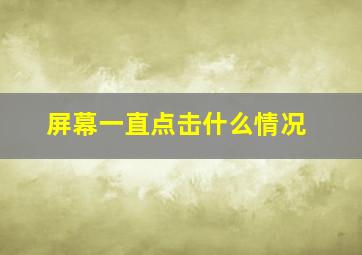 屏幕一直点击什么情况